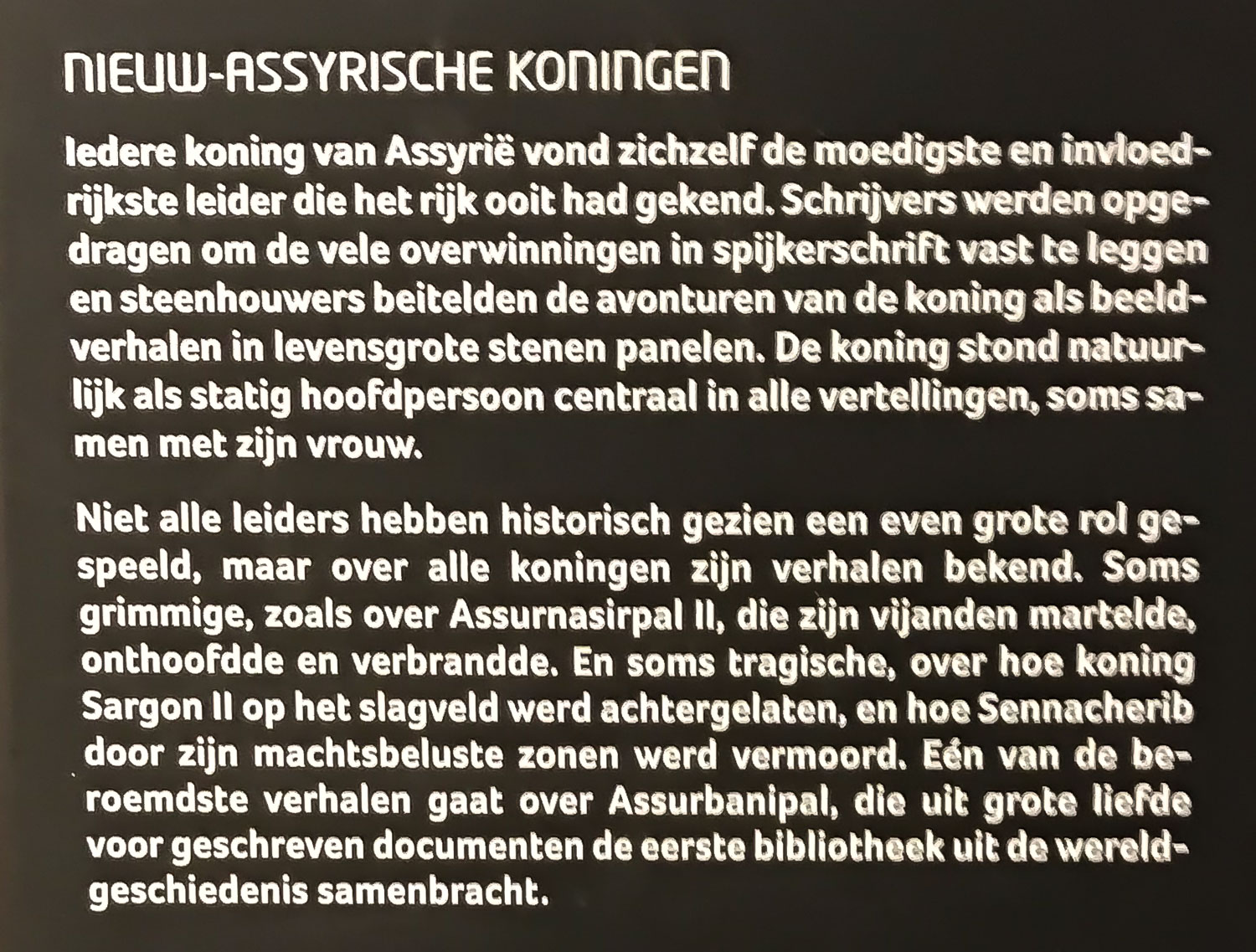 NIEUW-ASSYRISCHE KONINGEN

Iedere koning van Assyrië vond zichzelf de moedigste en invloedrijkste leider die het rijk ooit had gekend. Schrijvers werden opgedragen om de vele overwinningen in spijkerschrift vast te leggen en steenhouwers beitelden de avonturen van de koning als beeldverhalen in levensgrote stenen panelen. De koning stond natuurlijk als statig hoofdpersoon centraal in alle vertellingen, soms samen met zijn vrouw.

Niet alle leiders hebben historisch gezien een even grote rol gespeeld, maar over alle koningen zijn verhalen bekend. Soms grimmige, zoals over Assurnasirpal II, die zijn vijanden martelde, onthoofdde en verbrandde. En soms tragische, over hoe koning Sargon II op het slagveld werd achtergelaten, en hoe Sennacherib door zijn machtsbeluste zonen werd vermoord. Eén van de beroemdste verhalen gaat over Assurbanipal, die uit grote liefde voor geschreven documenten de eerste bibliotheek uit de wereldgeschiedenis samenbracht.